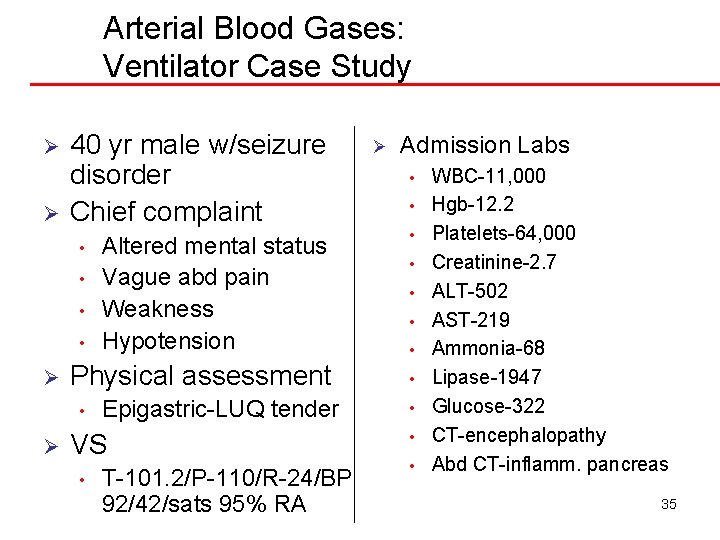 Arterial Blood Gases:
Ventilator Case Study

➢ 40 yr male w/seizure disorder
➢ Chief complaint
• Altered mental status
• Vague abd pain
• Weakness
• Hypotension
➢ Physical assessment
• Epigastric-LUQ tender
➢ VS
• T-101.2/P-110/R-24/BP 92/42/sats 95% RA

➢ Admission Labs
• WBC-11,000
• Hgb-12.2
• Platelets-64,000
• Creatinine-2.7
• ALT-502
• AST-219
• Ammonia-68
• Lipase-1947
• Glucose-322
• CT-encephalopathy
• Abd CT-inflamm. pancreas

35